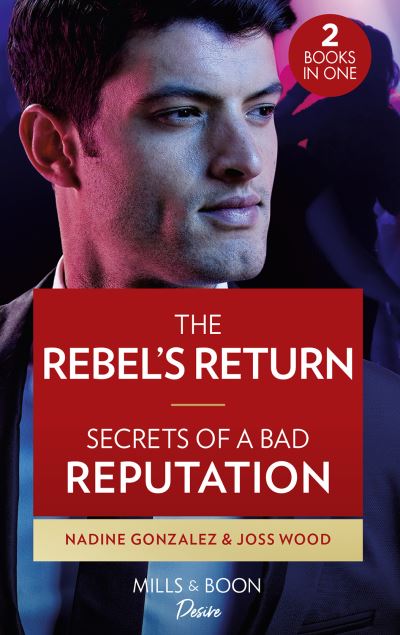 2 BOOKS IN ONE

THE REBEL'S RETURN

SECRETS OF A BAD REPUTATION

NADINE GONZALEZ & JOSS WOOD

MILLS & BOON
Desire